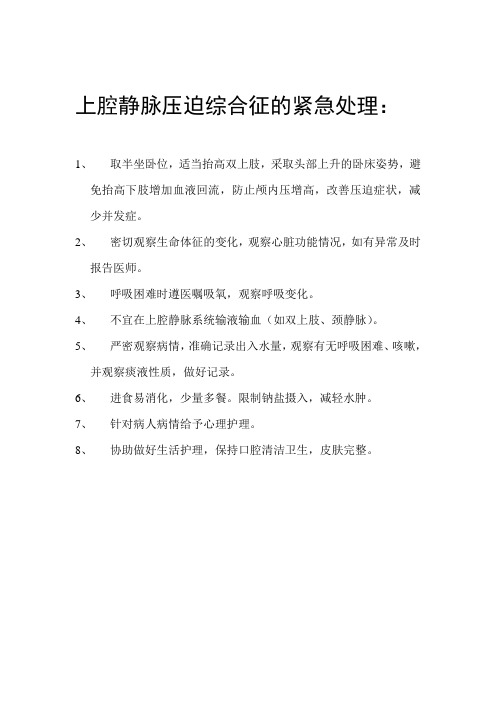 上腔静脉压迫综合征的紧急处理：

1、 取半坐卧位，适当抬高双上肢，采取头部上升的卧床姿势，避免抬高下肢增加血液回流，防止颅内压增高，改善压迫症状，减少并发症。

2、 密切观察生命体征的变化，观察心脏功能情况，如有异常及时报告医师。

3、 呼吸困难时遵医嘱吸氧，观察呼吸变化。

4、 不宜在上腔静脉系统输液输血（如双上肢、颈静脉）。

5、 严密观察病情，准确记录出入水量，观察有无呼吸困难、咳嗽，并观察痰液性质，做好记录。

6、 进食易消化，少量多餐。限制钠盐摄入，减轻水肿。

7、 针对病人病情给予心理护理。

8、 协助做好生活护理，保持口腔清洁卫生，皮肤完整。